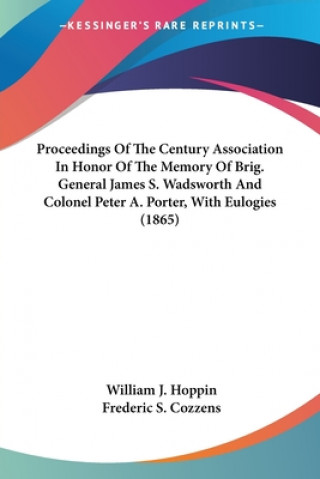 —KESSINGER'S RARE REPRINTS—

Proceedings Of The Century Association In Honor Of The Memory Of Brig. General James S. Wadsworth And Colonel Peter A. Porter, With Eulogies (1865)

William J. Hoppin
Frederic S. Cozzens